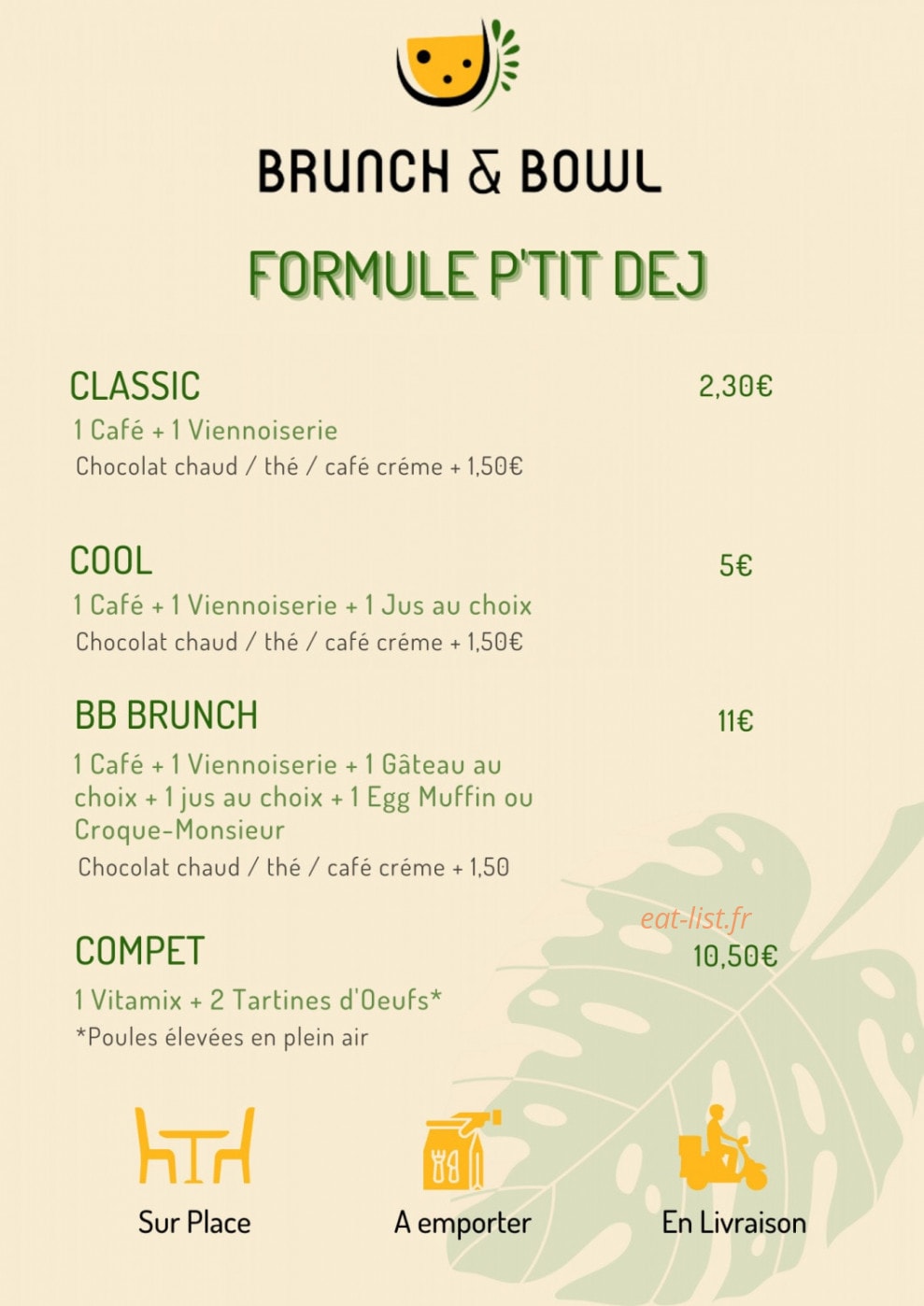 BRUNCH & BOWL

FORMULE P'TIT DEJ

CLASSIC 2,30€
1 Café + 1 Viennoiserie
Chocolat chaud / thé / café créme + 1,50€

COOL 5€
1 Café + 1 Viennoiserie + 1 Jus au choix
Chocolat chaud / thé / café créme + 1,50€

BB BRUNCH 11€
1 Café + 1 Viennoiserie + 1 Gâteau au choix + 1 jus au choix + 1 Egg Muffin ou Croque-Monsieur
Chocolat chaud / thé / café créme + 1,50

eat-list.fr

COMPET 10,50€
1 Vitamix + 2 Tartines d'Oeufs*
*Poules élevées en plein air

Sur Place

A emporter

En Livraison